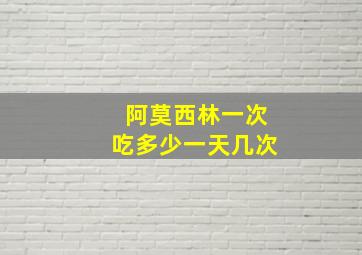 阿莫西林一次
吃多少一天几次